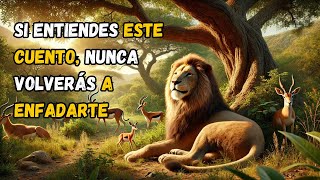 SI ENTIENDES ESTE CUENTO, NUNCA VOLVERÁS A ENFADARTE